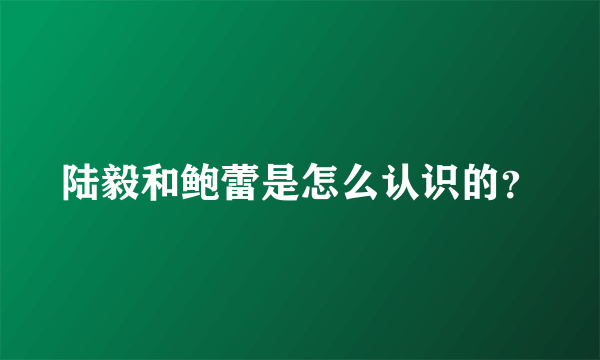 陆毅和鲍蕾是怎么认识的？